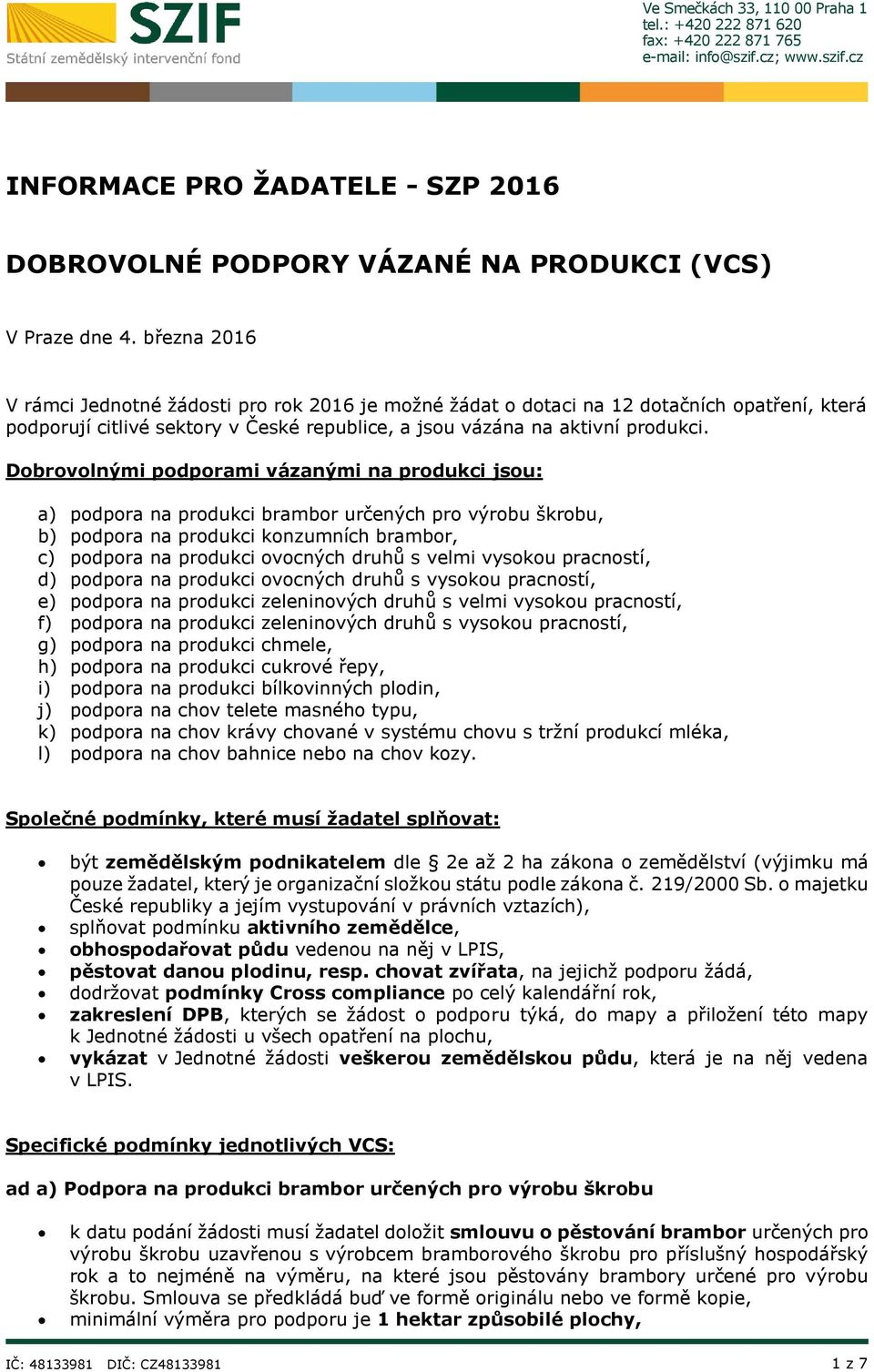 SZIF
Státní zemědělský intervenční fond

Ve Smečkách 33, 110 00 Praha 1
tel.: +420 222 871 620
fax: +420 222 871 765
e-mail: info@szif.cz; www.szif.cz

INFORMACE PRO ŽADATELE - SZP 2016

DOBROVOLNÉ PODPORY VÁZANÉ NA PRODUKCI (VCS)

V Praze dne 4. března 2016

V rámci Jednotné žádosti pro rok 2016 je možné žádat o dotaci na 12 dotačních opatření, která podporují citlivé sektory v České republice, a jsou vázána na aktivní produkci.

Dobrovolnými podporami vázanými na produkci jsou:

a) podpora na produkci brambor určených pro výrobu škrobu,
b) podpora na produkci konzumních brambor,
c) podpora na produkci ovocných druhů s velmi vysokou pracností,
d) podpora na produkci ovocných druhů s vysokou pracností,
e) podpora na produkci zeleninových druhů s velmi vysokou pracností,
f) podpora na produkci zeleninových druhů s vysokou pracností,
g) podpora na produkci chmele,
h) podpora na produkci cukrové řepy,
i) podpora na produkci bílkovinných plodin,
j) podpora na chov telete masného typu,
k) podpora na chov krávy chované v systému chovu s tržní produkcí mléka,
l) podpora na chov bahnice nebo na chov kozy.

Společné podmínky, které musí žadatel splňovat:

• být zemědělským podnikatelem dle § 2e až 2 ha zákona o zemědělství (výjimku má pouze žadatel, který je organizační složkou státu podle zákona č. 219/2000 Sb. o majetku České republiky a jejím vystupování v právních vztazích),
• splňovat podmínku aktivního zemědělce,
• obhospodařovat půdu vedenou na něj v LPIS,
• pěstovat danou plodinu, resp. chovat zvířata, na jejichž podporu žádá,
• dodržovat podmínky Cross compliance po celý kalendářní rok,
• zakreslení DPB, kterých se žádost o podporu týká, do mapy a přiložení této mapy k Jednotné žádosti u všech opatření na plochu,
• vykázat v Jednotné žádosti veškerou zemědělskou půdu, která je na něj vedena v LPIS.

Specifické podmínky jednotlivých VCS:

ad a) Podpora na produkci brambor určených pro výrobu škrobu

• k datu podání žádosti musí žadatel doložit smlouvu o pěstování brambor určených pro výrobu škrobu uzavřenou s výrobcem bramborového škrobu pro příslušný hospodářský rok a to nejméně na výměru, na které jsou pěstovány brambory určené pro výrobu škrobu. Smlouva se předkládá buď ve formě originálu nebo ve formě kopie,
• minimální výměra pro podporu je 1 hektar způsobilé plochy,

IČ: 48133981 DIČ: CZ48133981
1 z 7